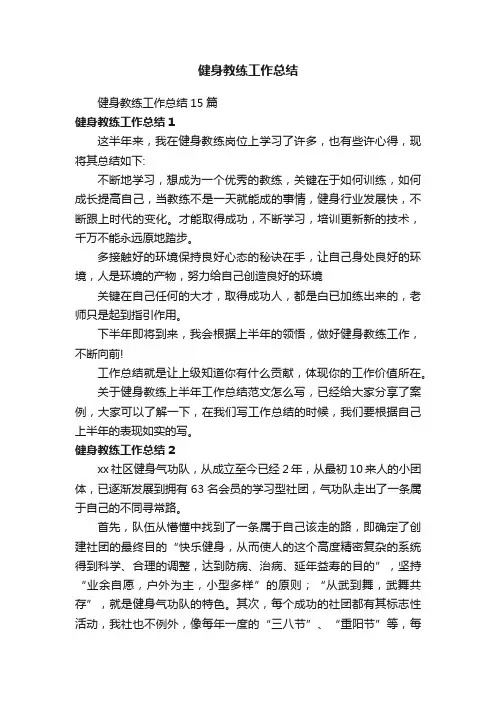 健身教练工作总结

健身教练工作总结 15 篇

健身教练工作总结 1

这半年来，我在健身教练岗位上学习了许多，也有些许心得，现将其总结如下:

不断地学习，想成为一个优秀的教练，关键在于如何训练，如何成长提高自己，当教练不是一天就能成的事情，健身行业发展快，不断跟上时代的变化。才能取得成功，不断学习，培训更新新的技术，千万不能永远原地踏步。

多接触好的环境保持良好心态的秘诀在手，让自己身处良好的环境，人是环境的产物，努力给自己创造良好的环境

关键在自己任何的大才，取得成功人，都是自已加练出来的，老师只是起到指引作用。

下半年即将到来，我会根据上半年的领悟，做好健身教练工作，不断向前!

工作总结就是让上级知道你有什么贡献，体现你的工作价值所在。

关于健身教练上半年工作总结范文怎么写，已经给大家分享了案例，大家可以了解一下，在我们写工作总结的时候，我们要根据自己上半年的表现如实的写。

健身教练工作总结 2

xx 社区健身气功队，从成立至今已经 2 年，从最初 10 来人的小团体，已逐渐发展到拥有 63 名会员的学习型社团，气功队走出了一条属于自己的不同寻常路。

首先，队伍从懵懂中找到了一条属于自己该走的路，即确定了创建社团的最终目的“快乐健身，从而使人的这个高度精密复杂的系统得到科学、合理的调整，达到防病、治病、延年益寿的目的”，坚持“业余自愿，户外为主，小型多样”的原则；“从武到舞，武舞共存”，就是健身气功队的特色。其次，每个成功的社团都有其标志性活动，我社也不例外，像每年一度的“三八节”、“重阳节”等，每